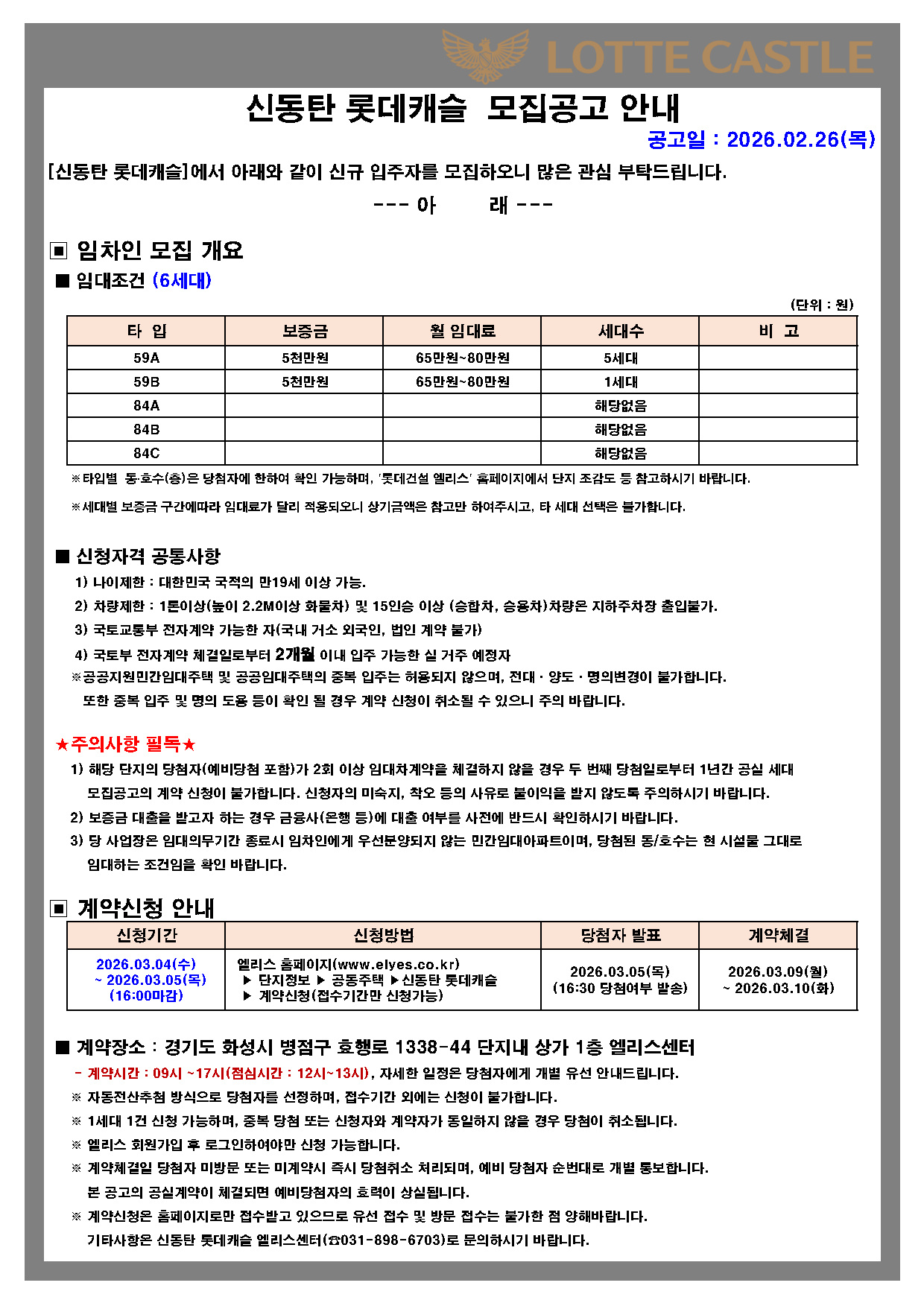 LOTTE CASTLE

신동탄 롯데캐슬 모집공고 안내

공고일 : 2026.02.26(목)

[신동탄 롯데캐슬]에서 아래와 같이 신규 입주자를 모집하오니 많은 관심 부탁드립니다.

--- 아 래 ---

▣ 임차인 모집 개요

■ 임대조건 (6세대)

(단위 : 원)

| 타 입 | 보증금 | 월 임대료 | 세대수 | 비 고 |
|---|---|---|---|---|
| 59A | 5천만원 | 65만원~80만원 | 5세대 | |
| 59B | 5천만원 | 65만원~80만원 | 1세대 | |
| 84A | | | 해당없음 | |
| 84B | | | 해당없음 | |
| 84C | | | 해당없음 | |

※타입별 동·호수(층)은 당첨자에 한하여 확인 가능하며, '롯데건설 엘리스' 홈페이지에서 단지 조감도 등 참고하시기 바랍니다.

※세대별 보증금 구간에따라 임대료가 달리 적용되오니 상기금액은 참고만 하여주시고, 타 세대 선택은 불가합니다.

■ 신청자격 공통사항

1) 나이제한 : 대한민국 국적의 만19세 이상 가능.

2) 차량제한 : 1톤이상(높이 2.2M이상 화물차) 및 15인승 이상 (승합차, 승용차)차량은 지하주차장 출입불가.

3) 국토교통부 전자계약 가능한 자(국내 거소 외국인, 법인 계약 불가)

4) 국토부 전자계약 체결일로부터 2개월 이내 입주 가능한 실 거주 예정자

※공공지원민간임대주택 및 공공임대주택의 중복 입주는 허용되지 않으며, 전대 · 양도 · 명의변경이 불가합니다. 또한 중복 입주 및 명의 도용 등이 확인 될 경우 계약 신청이 취소될 수 있으니 주의 바랍니다.

★주의사항 필독★

1) 해당 단지의 당첨자(예비당첨 포함)가 2회 이상 임대차계약을 체결하지 않을 경우 두 번째 당첨일로부터 1년간 공실 세대 모집공고의 계약 신청이 불가합니다. 신청자의 미숙지, 착오 등의 사유로 불이익을 받지 않도록 주의하시기 바랍니다.

2) 보증금 대출을 받고자 하는 경우 금융사(은행 등)에 대출 여부를 사전에 반드시 확인하시기 바랍니다.

3) 당 사업장은 임대의무기간 종료시 임차인에게 우선분양되지 않는 민간임대아파트이며, 당첨된 동/호수는 현 시설물 그대로 임대하는 조건임을 확인 바랍니다.

▣ 계약신청 안내

| 신청기간 | 신청방법 | 당첨자 발표 | 계약체결 |
|---|---|---|---|
| 2026.03.04(수) ~ 2026.03.05(목) (16:00마감) | 엘리스 홈페이지(www.elyes.co.kr) ▶ 단지정보 ▶ 공동주택 ▶신동탄 롯데캐슬 ▶ 계약신청(접수기간만 신청가능) | 2026.03.05(목) (16:30 당첨여부 발송) | 2026.03.09(월) ~ 2026.03.10(화) |

■ 계약장소 : 경기도 화성시 병점구 효행로 1338-44 단지내 상가 1층 엘리스센터

- 계약시간 : 09시 ~17시(점심시간 : 12시~13시), 자세한 일정은 당첨자에게 개별 유선 안내드립니다.

※ 자동전산추첨 방식으로 당첨자를 선정하며, 접수기간 외에는 신청이 불가합니다.

※ 1세대 1건 신청 가능하며, 중복 당첨 또는 신청자와 계약자가 동일하지 않을 경우 당첨이 취소됩니다.

※ 엘리스 회원가입 후 로그인하여야만 신청 가능합니다.

※ 계약체결일 당첨자 미방문 또는 미계약시 즉시 당첨취소 처리되며, 예비 당첨자 순번대로 개별 통보합니다. 본 공고의 공실계약이 체결되면 예비당첨자의 효력이 상실됩니다.

※ 계약신청은 홈페이지로만 접수받고 있으므로 유선 접수 및 방문 접수는 불가한 점 양해바랍니다. 기타사항은 신동탄 롯데캐슬 엘리스센터(☎031-898-6703)로 문의하시기 바랍니다.